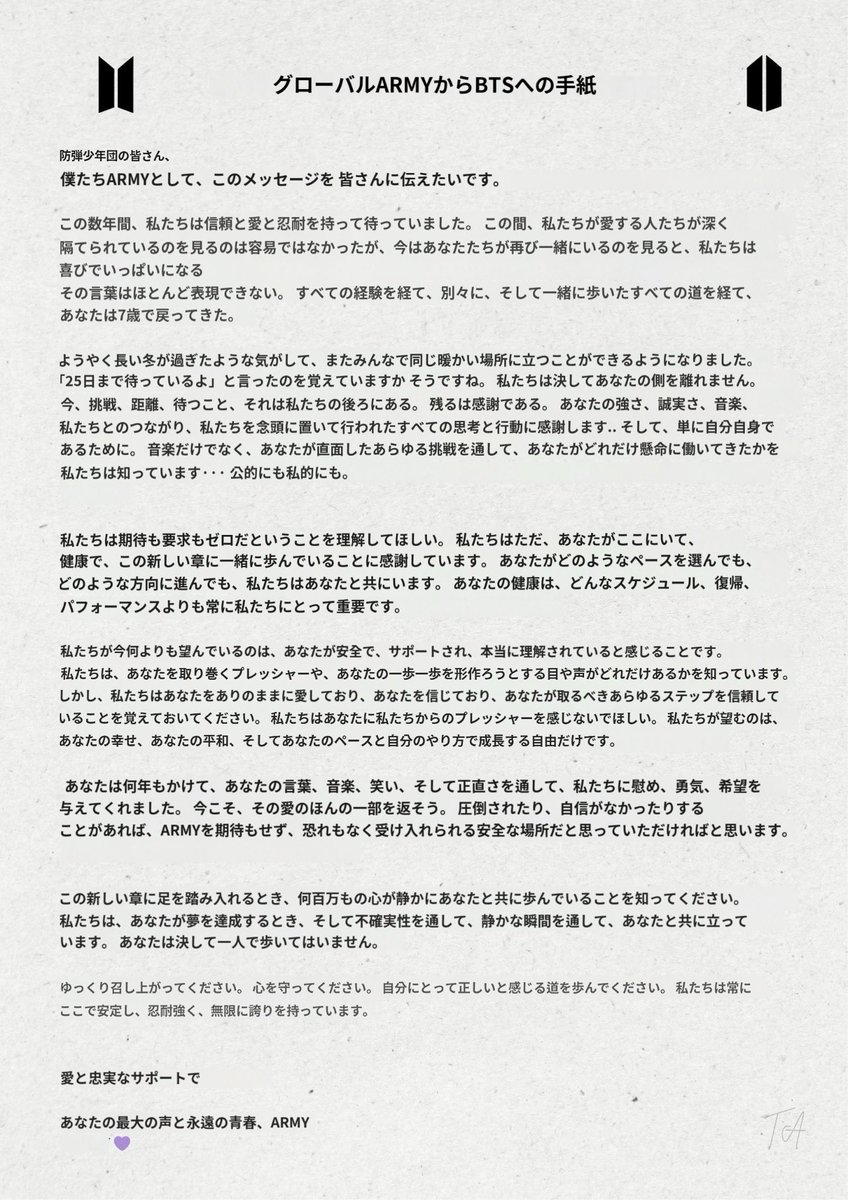 グローバルARMYからBTSへの手紙

防弾少年団の皆さん、
僕たちARMYとして、このメッセージを 皆さんに伝えたいです。

この数年間、私たちは信頼と愛と忍耐を持って待っていました。 この間、私たちが愛する人たちが深く隔てられているのを見るのは容易ではなかったが、今はあなたたちが再び一緒にいるのを見ると、私たちは喜びでいっぱいになる
その言葉はほとんど表現できない。 すべての経験を経て、別々に、そして一緒に歩いたすべての道を経て、あなたは7歳で戻ってきた。

ようやく長い冬が過ぎたような気がして、またみんなで同じ暖かい場所に立つことができるようになりました。「25日まで待っているよ」と言ったのを覚えていますか そうですね。 私たちは決してあなたの側を離れません。今、挑戦、距離、待つこと、それは私たちの後ろにある。 残るは感謝である。 あなたの強さ、誠実さ、音楽、私たちとのつながり、私たちを念頭に置いて行われたすべての思考と行動に感謝します.. そして、単に自分自身であるために。 音楽だけでなく、あなたが直面したあらゆる挑戦を通して、あなたがどれだけ懸命に働いてきたかを私たちは知っています･･･ 公的にも私的にも。

私たちは期待も要求もゼロだということを理解してほしい。 私たちはただ、あなたがここにいて、健康で、この新しい章に一緒に歩んでいることに感謝しています。 あなたがどのようなペースを選んでも、どのような方向に進んでも、私たちはあなたと共にいます。 あなたの健康は、どんなスケジュール、復帰、パフォーマンスよりも常に私たちにとって重要です。

私たちが今何よりも望んでいるのは、あなたが安全で、サポートされ、本当に理解されていると感じることです。私たちは、あなたを取り巻くプレッシャーや、あなたの一歩一歩を形作ろうとする目や声がどれだけあるかを知っています。しかし、私たちはあなたをありのままに愛しており、あなたを信じており、あなたが取るべきあらゆるステップを信頼していることを覚えておいてください。 私たちはあなたに私たちからのプレッシャーを感じないでほしい。 私たちが望むのは、あなたの幸せ、あなたの平和、そしてあなたのペースと自分のやり方で成長する自由だけです。

あなたは何年もかけて、あなたの言葉、音楽、笑い、そして正直さを通して、私たちに慰め、勇気、希望を与えてくれました。 今こそ、その愛のほんの一部を返そう。 圧倒されたり、自信がなかったりすることがあれば、ARMYを期待もせず、恐れもなく受け入れられる安全な場所だと思っていただければと思います。

この新しい章に足を踏み入れるとき、何百万もの心が静かにあなたと共に歩んでいることを知ってください。私たちは、あなたが夢を達成するとき、そして不確実性を通して、静かな瞬間を通して、あなたと共に立っています。 あなたは決して一人で歩いてはいません。

ゆっくり召し上がってください。 心を守ってください。 自分にとって正しいと感じる道を歩んでください。 私たちは常にここで安定し、忍耐強く、無限に誇りを持っています。

愛と忠実なサポートで

あなたの最大の声と永遠の青春、ARMY

TA